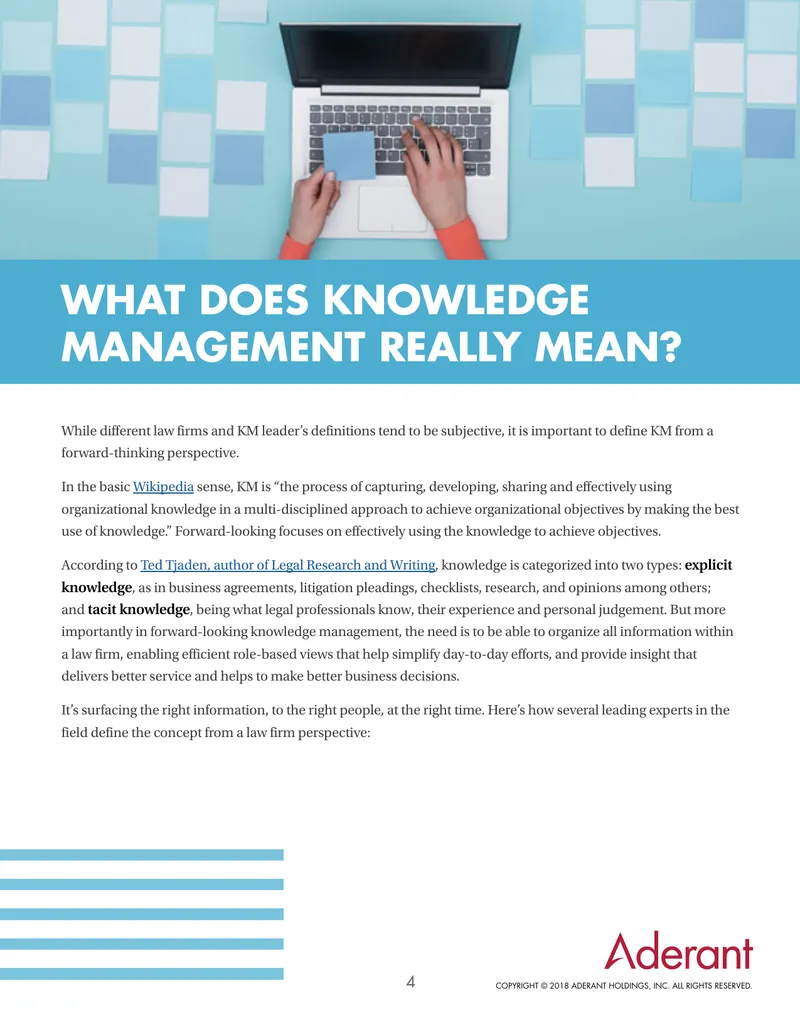 WHAT DOES KNOWLEDGE MANAGEMENT REALLY MEAN?

While different law firms and KM leader's definitions tend to be subjective, it is important to define KM from a forward-thinking perspective.

In the basic Wikipedia sense, KM is "the process of capturing, developing, sharing and effectively using organizational knowledge in a multi-disciplined approach to achieve organizational objectives by making the best use of knowledge." Forward-looking focuses on effectively using the knowledge to achieve objectives.

According to Ted Tjaden, author of Legal Research and Writing, knowledge is categorized into two types: explicit knowledge, as in business agreements, litigation pleadings, checklists, research, and opinions among others; and tacit knowledge, being what legal professionals know, their experience and personal judgement. But more importantly in forward-looking knowledge management, the need is to be able to organize all information within a law firm, enabling efficient role-based views that help simplify day-to-day efforts, and provide insight that delivers better service and helps to make better business decisions.

It's surfacing the right information, to the right people, at the right time. Here's how several leading experts in the field define the concept from a law firm perspective:

Aderant

4

COPYRIGHT © 2018 ADERANT HOLDINGS, INC. ALL RIGHTS RESERVED.